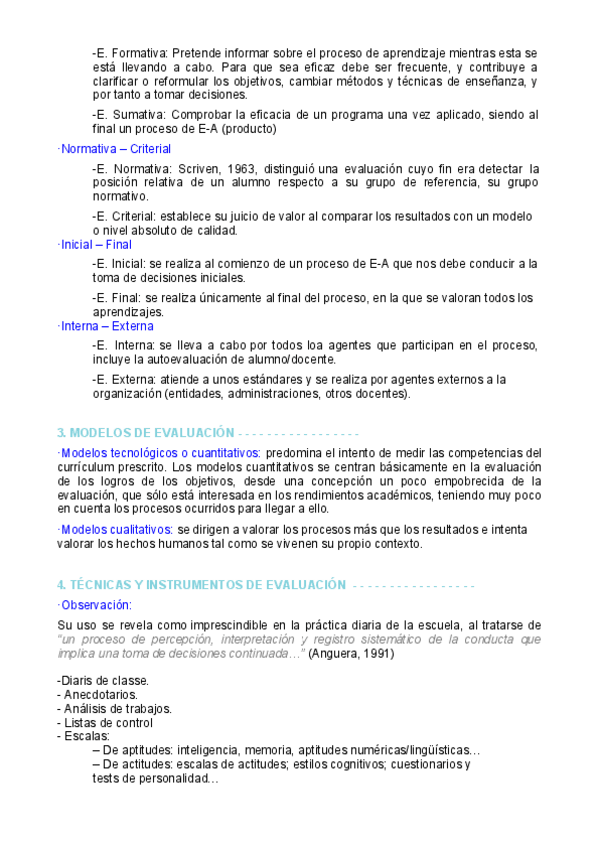 -E. Formativa: Pretende informar sobre el proceso de aprendizaje mientras esta se está llevando a cabo. Para que sea eficaz debe ser frecuente, y contribuye a clarificar o reformular los objetivos, cambiar métodos y técnicas de enseñanza, y por tanto a tomar decisiones.

-E. Sumativa: Comprobar la eficacia de un programa una vez aplicado, siendo al final un proceso de E-A (producto)

·Normativa – Criterial

-E. Normativa: Scriven, 1963, distinguió una evaluación cuyo fin era detectar la posición relativa de un alumno respecto a su grupo de referencia, su grupo normativo.

-E. Criterial: establece su juicio de valor al comparar los resultados con un modelo o nivel absoluto de calidad.

·Inicial – Final

-E. Inicial: se realiza al comienzo de un proceso de E-A que nos debe conducir a la toma de decisiones iniciales.

-E. Final: se realiza únicamente al final del proceso, en la que se valoran todos los aprendizajes.

·Interna – Externa

-E. Interna: se lleva a cabo por todos loa agentes que participan en el proceso, incluye la autoevaluación de alumno/docente.

-E. Externa: atiende a unos estándares y se realiza por agentes externos a la organización (entidades, administraciones, otros docentes).

3. MODELOS DE EVALUACIÓN - - - - - - - - - - - - - - - -

·Modelos tecnológicos o cuantitativos: predomina el intento de medir las competencias del currículum prescrito. Los modelos cuantitativos se centran básicamente en la evaluación de los logros de los objetivos, desde una concepción un poco empobrecida de la evaluación, que sólo está interesada en los rendimientos académicos, teniendo muy poco en cuenta los procesos ocurridos para llegar a ello.

·Modelos cualitativos: se dirigen a valorar los procesos más que los resultados e intenta valorar los hechos humanos tal como se vivenen su propio contexto.

4. TÉCNICAS Y INSTRUMENTOS DE EVALUACIÓN - - - - - - - - - - - - - - - -

·Observación:

Su uso se revela como imprescindible en la práctica diaria de la escuela, al tratarse de "un proceso de percepción, interpretación y registro sistemático de la conducta que implica una toma de decisiones continuada…" (Anguera, 1991)

-Diaris de classe.
- Anecdotarios.
- Análisis de trabajos.
- Listas de control
- Escalas:
– De aptitudes: inteligencia, memoria, aptitudes numéricas/lingüísticas…
– De actitudes: escalas de actitudes; estilos cognitivos; cuestionarios y tests de personalidad…